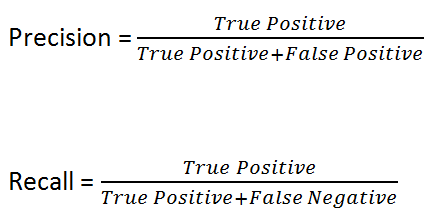 Precision = $\frac{True\ Positive}{True\ Positive + False\ Positive}$

Recall = $\frac{True\ Positive}{True\ Positive + False\ Negative}$